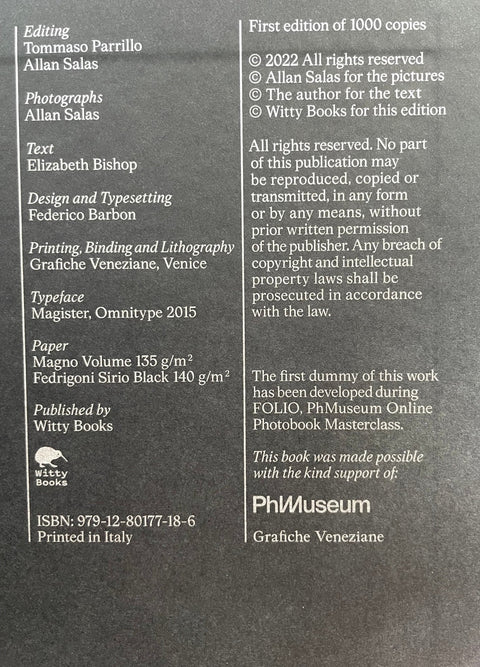 Editing
Tommaso Parrillo
Allan Salas

Photographs
Allan Salas

Text
Elizabeth Bishop

Design and Typesetting
Federico Barbon

Printing, Binding and Lithography
Grafiche Veneziane, Venice

Typeface
Magister, Omnitype 2015

Paper
Magno Volume 135 g/m$^2$
Fedrigoni Sirio Black 140 g/m$^2$

Published by
Witty Books

Witty Books

ISBN: 979-12-80177-18-6
Printed in Italy

First edition of 1000 copies

© 2022 All rights reserved
© Allan Salas for the pictures
© The author for the text
© Witty Books for this edition

All rights reserved. No part of this publication may be reproduced, copied or transmitted, in any form or by any means, without prior written permission of the publisher. Any breach of copyright and intellectual property laws shall be prosecuted in accordance with the law.

The first dummy of this work has been developed during FOLIO, PhMuseum Online Photobook Masterclass.

This book was made possible with the kind support of:

PhMuseum

Grafiche Veneziane